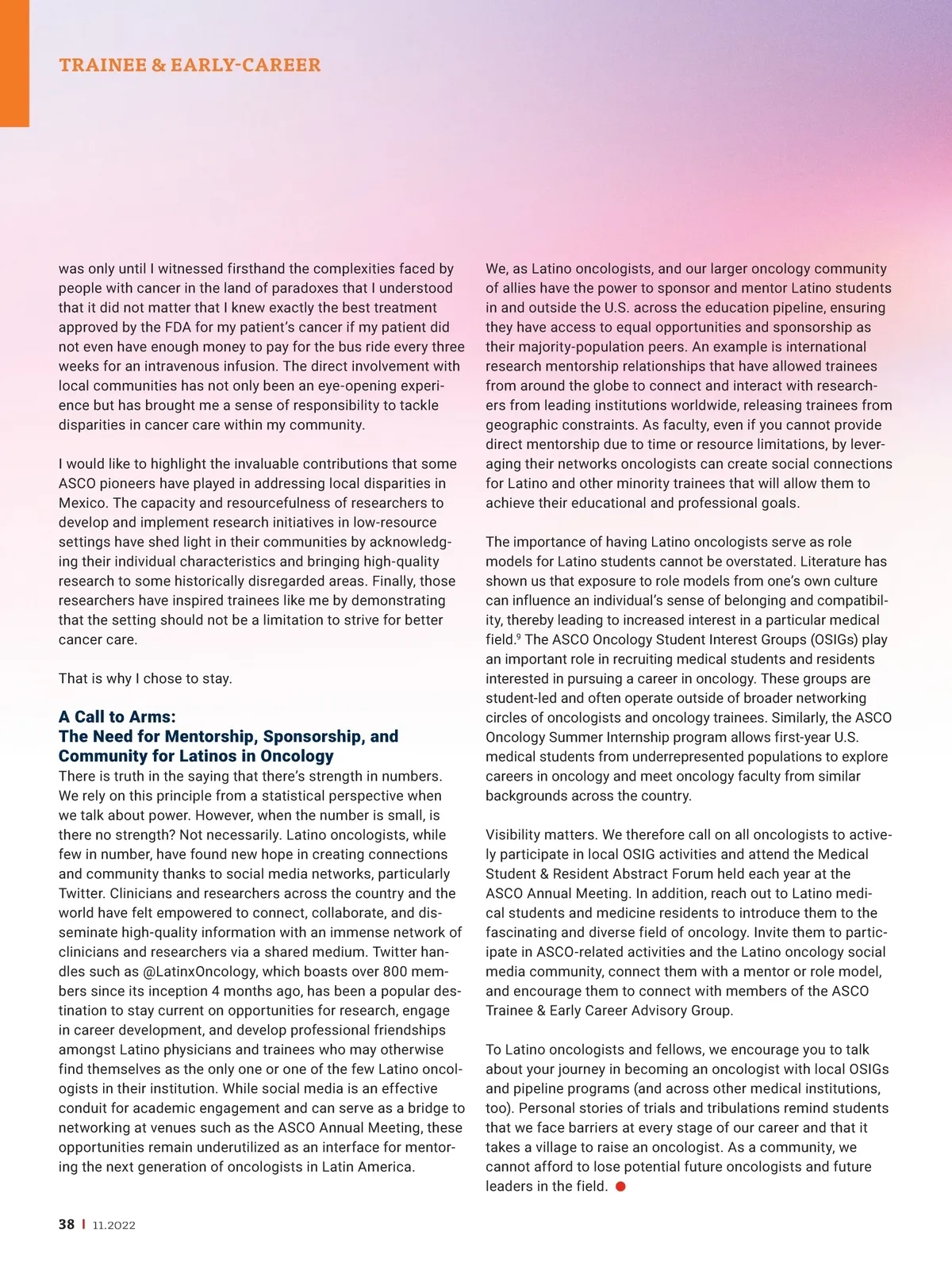 TRAINEE & EARLY-CAREER

was only until I witnessed firsthand the complexities faced by people with cancer in the land of paradoxes that I understood that it did not matter that I knew exactly the best treatment approved by the FDA for my patient's cancer if my patient did not even have enough money to pay for the bus ride every three weeks for an intravenous infusion. The direct involvement with local communities has not only been an eye-opening experience but has brought me a sense of responsibility to tackle disparities in cancer care within my community.

I would like to highlight the invaluable contributions that some ASCO pioneers have played in addressing local disparities in Mexico. The capacity and resourcefulness of researchers to develop and implement research initiatives in low-resource settings have shed light in their communities by acknowledging their individual characteristics and bringing high-quality research to some historically disregarded areas. Finally, those researchers have inspired trainees like me by demonstrating that the setting should not be a limitation to strive for better cancer care.

That is why I chose to stay.

A Call to Arms:
The Need for Mentorship, Sponsorship, and Community for Latinos in Oncology

There is truth in the saying that there's strength in numbers. We rely on this principle from a statistical perspective when we talk about power. However, when the number is small, is there no strength? Not necessarily. Latino oncologists, while few in number, have found new hope in creating connections and community thanks to social media networks, particularly Twitter. Clinicians and researchers across the country and the world have felt empowered to connect, collaborate, and disseminate high-quality information with an immense network of clinicians and researchers via a shared medium. Twitter handles such as @LatinxOncology, which boasts over 800 members since its inception 4 months ago, has been a popular destination to stay current on opportunities for research, engage in career development, and develop professional friendships amongst Latino physicians and trainees who may otherwise find themselves as the only one or one of the few Latino oncologists in their institution. While social media is an effective conduit for academic engagement and can serve as a bridge to networking at venues such as the ASCO Annual Meeting, these opportunities remain underutilized as an interface for mentoring the next generation of oncologists in Latin America.

We, as Latino oncologists, and our larger oncology community of allies have the power to sponsor and mentor Latino students in and outside the U.S. across the education pipeline, ensuring they have access to equal opportunities and sponsorship as their majority-population peers. An example is international research mentorship relationships that have allowed trainees from around the globe to connect and interact with researchers from leading institutions worldwide, releasing trainees from geographic constraints. As faculty, even if you cannot provide direct mentorship due to time or resource limitations, by leveraging their networks oncologists can create social connections for Latino and other minority trainees that will allow them to achieve their educational and professional goals.

The importance of having Latino oncologists serve as role models for Latino students cannot be overstated. Literature has shown us that exposure to role models from one's own culture can influence an individual's sense of belonging and compatibility, thereby leading to increased interest in a particular medical field.$^9$ The ASCO Oncology Student Interest Groups (OSIGs) play an important role in recruiting medical students and residents interested in pursuing a career in oncology. These groups are student-led and often operate outside of broader networking circles of oncologists and oncology trainees. Similarly, the ASCO Oncology Summer Internship program allows first-year U.S. medical students from underrepresented populations to explore careers in oncology and meet oncology faculty from similar backgrounds across the country.

Visibility matters. We therefore call on all oncologists to actively participate in local OSIG activities and attend the Medical Student & Resident Abstract Forum held each year at the ASCO Annual Meeting. In addition, reach out to Latino medical students and medicine residents to introduce them to the fascinating and diverse field of oncology. Invite them to participate in ASCO-related activities and the Latino oncology social media community, connect them with a mentor or role model, and encourage them to connect with members of the ASCO Trainee & Early Career Advisory Group.

To Latino oncologists and fellows, we encourage you to talk about your journey in becoming an oncologist with local OSIGs and pipeline programs (and across other medical institutions, too). Personal stories of trials and tribulations remind students that we face barriers at every stage of our career and that it takes a village to raise an oncologist. As a community, we cannot afford to lose potential future oncologists and future leaders in the field.

38 | 11.2022